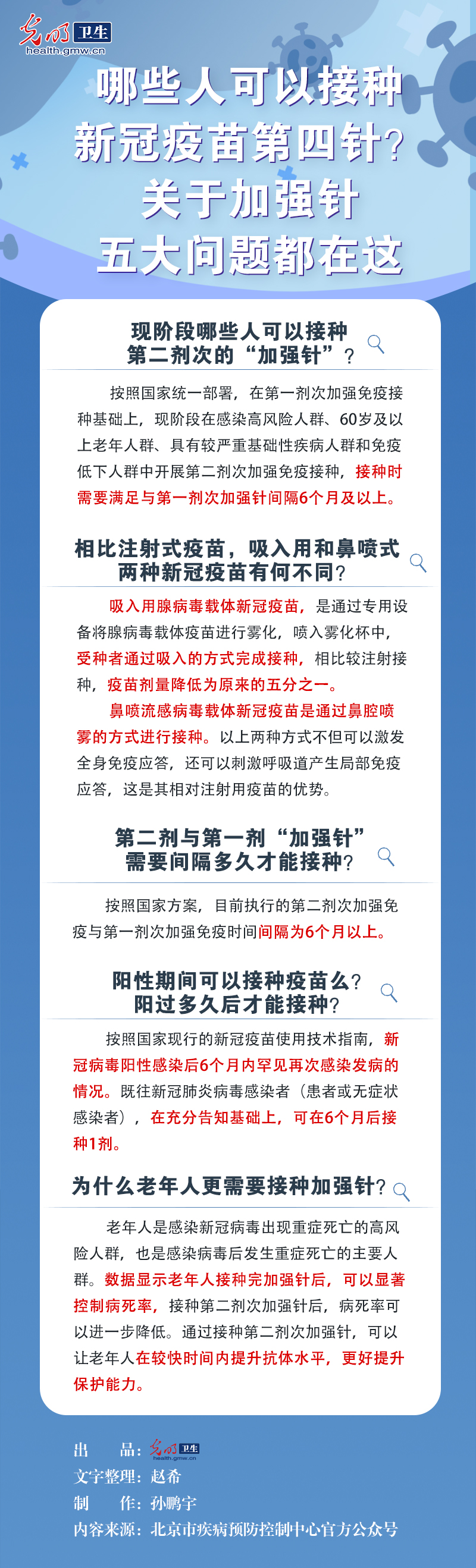 光明 卫生
health.gmw.cn

哪些人可以接种新冠疫苗第四针？关于加强针五大问题都在这

现阶段哪些人可以接种第二剂次的“加强针”？

按照国家统一部署，在第一剂次加强免疫接种基础上，现阶段在感染高风险人群、60岁及以上老年人群、具有较严重基础性疾病人群和免疫低下人群中开展第二剂次加强免疫接种，接种时需要满足与第一剂次加强针间隔6个月及以上。

相比注射式疫苗，吸入用和鼻喷式两种新冠疫苗有何不同？

吸入用腺病毒载体新冠疫苗，是通过专用设备将腺病毒载体疫苗进行雾化，喷入雾化杯中，受种者通过吸入的方式完成接种，相比较注射接种，疫苗剂量降低为原来的五分之一。

鼻喷流感病毒载体新冠疫苗是通过鼻腔喷雾的方式进行接种。以上两种方式不但可以激发全身免疫应答，还可以刺激呼吸道产生局部免疫应答，这是其相对注射用疫苗的优势。

第二剂与第一剂“加强针”需要间隔多久才能接种？

按照国家方案，目前执行的第二剂次加强免疫与第一剂次加强免疫时间间隔为6个月以上。

阳性期间可以接种疫苗么？阳过多久后才能接种？

按照国家现行的新冠疫苗使用技术指南，新冠病毒阳性感染后6个月内罕见再次感染发病的情况。既往新冠肺炎病毒感染者（患者或无症状感染者），在充分告知基础上，可在6个月后接种1剂。

为什么老年人更需要接种加强针？

老年人是感染新冠病毒出现重症死亡的高风险人群，也是感染病毒后发生重症死亡的主要人群。数据显示老年人接种完加强针后，可以显著控制病死率，接种第二剂次加强针后，病死率可以进一步降低。通过接种第二剂次加强针，可以让老年人在较快时间内提升抗体水平，更好提升保护能力。

出　　品：光明 卫生 health.gmw.cn
文字整理：赵希
制　　作：孙鹏宇
内容来源：北京市疾病预防控制中心官方公众号